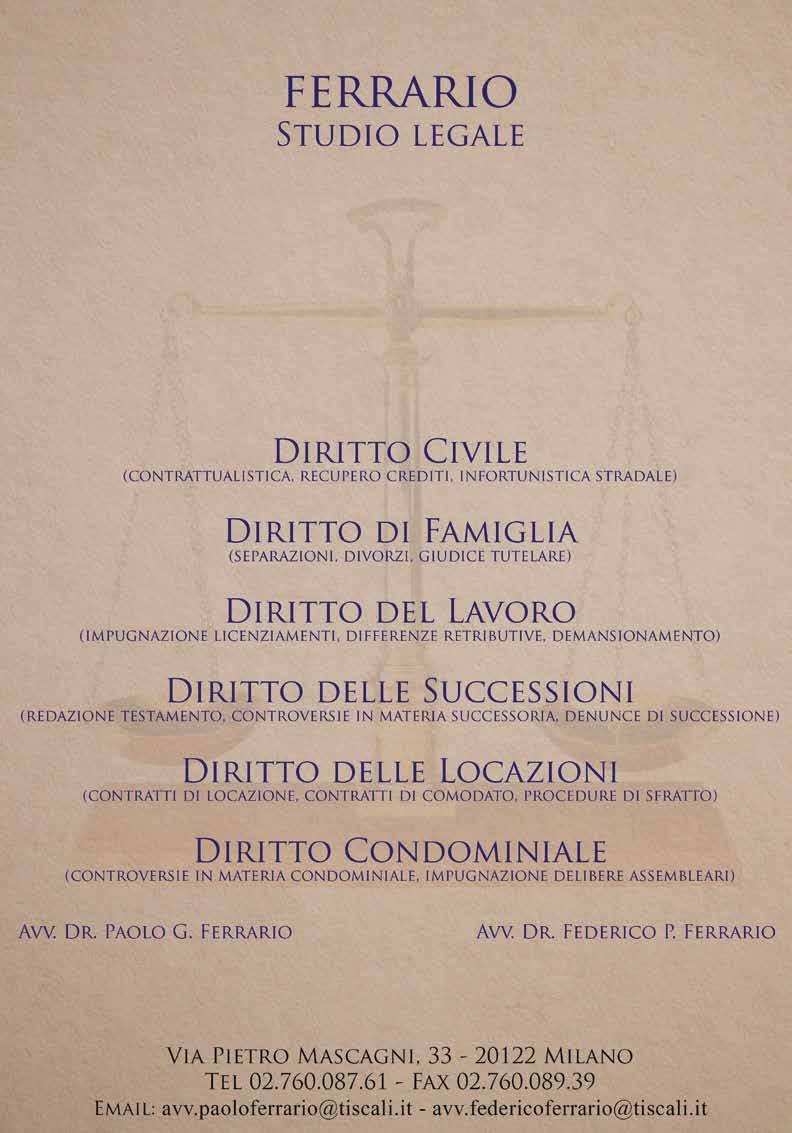 FERRARIO
STUDIO LEGALE

DIRITTO CIVILE
(CONTRATTUALISTICA, RECUPERO CREDITI, INFORTUNISTICA STRADALE)

DIRITTO DI FAMIGLIA
(SEPARAZIONI, DIVORZI, GIUDICE TUTELARE)

DIRITTO DEL LAVORO
(IMPUGNAZIONE LICENZIAMENTI, DIFFERENZE RETRIBUTIVE, DEMANSIONAMENTO)

DIRITTO DELLE SUCCESSIONI
(REDAZIONE TESTAMENTO, CONTROVERSIE IN MATERIA SUCCESSORIA, DENUNCE DI SUCCESSIONE)

DIRITTO DELLE LOCAZIONI
(CONTRATTI DI LOCAZIONE, CONTRATTI DI COMODATO, PROCEDURE DI SFRATTO)

DIRITTO CONDOMINIALE
(CONTROVERSIE IN MATERIA CONDOMINIALE, IMPUGNAZIONE DELIBERE ASSEMBLEARI)

AVV. DR. PAOLO G. FERRARIO

AVV. DR. FEDERICO P. FERRARIO

VIA PIETRO MASCAGNI, 33 - 20122 MILANO
TEL 02.760.087.61 - FAX 02.760.089.39
EMAIL: avv.paoloferrario@tiscali.it - avv.federicoferrario@tiscali.it